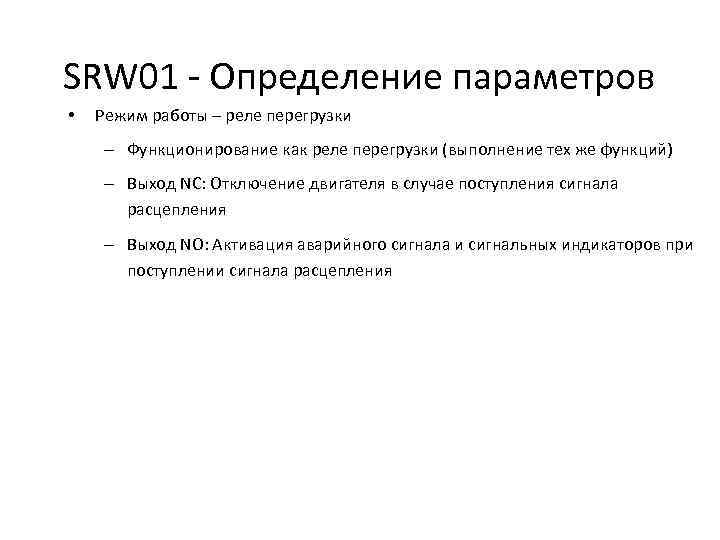 SRW01 - Определение параметров

• Режим работы – реле перегрузки

– Функционирование как реле перегрузки (выполнение тех же функций)

– Выход NC: Отключение двигателя в случае поступления сигнала расцепления

– Выход NO: Активация аварийного сигнала и сигнальных индикаторов при поступлении сигнала расцепления